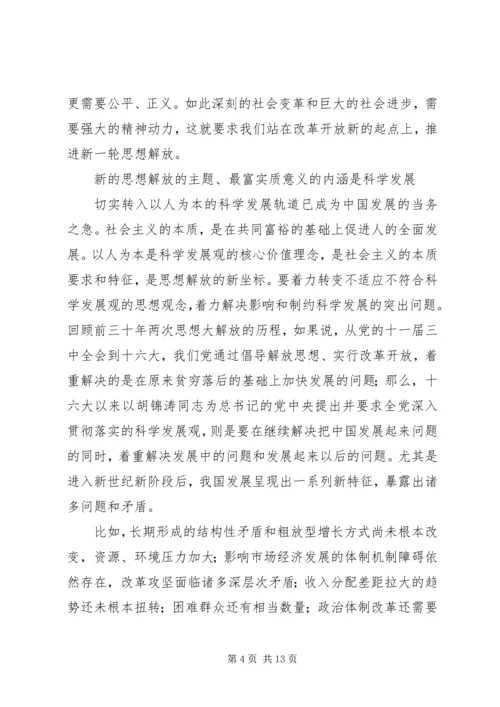 更需要公平、正义。如此深刻的社会变革和巨大的社会进步，需要强大的精神动力，这就要求我们站在改革开放新的起点上，推进新一轮思想解放。

新的思想解放的主题、最富实质意义的内涵是科学发展

切实转入以人为本的科学发展轨道已成为中国发展的当务之急。社会主义的本质，是在共同富裕的基础上促进人的全面发展。以人为本是科学发展观的核心价值理念，是社会主义的本质要求和特征，是思想解放的新坐标。要着力转变不适应不符合科学发展观的思想观念，着力解决影响和制约科学发展的突出问题。回顾前三十年两次思想大解放的历程，如果说，从党的十一届三中全会到十六大，我们党通过倡导解放思想、实行改革开放，着重解决的是在原来贫穷落后的基础上加快发展的问题；那么，十六大以来以胡锦涛同志为总书记的党中央提出并要求全党深入贯彻落实的科学发展观，则是要在继续解决把中国发展起来问题的同时，着重解决发展中的问题和发展起来以后的问题。尤其是进入新世纪新阶段后，我国发展呈现出一系列新特征，暴露出诸多问题和矛盾。

比如，长期形成的结构性矛盾和粗放型增长方式尚未根本改变，资源、环境压力加大；影响市场经济发展的体制机制障碍依然存在，改革攻坚面临诸多深层次矛盾；收入分配差距拉大的趋势还未根本扭转；困难群众还有相当数量；政治体制改革还需要

第 4 页 共 13 页